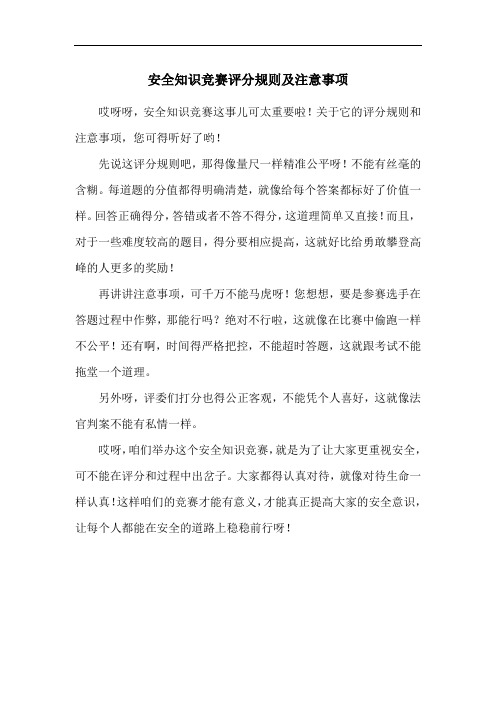 安全知识竞赛评分规则及注意事项

哎呀呀，安全知识竞赛这事儿可太重要啦！关于它的评分规则和注意事项，您可得听好了哟！

先说这评分规则吧，那得像量尺一样精准公平呀！不能有丝毫的含糊。每道题的分值都得明确清楚，就像给每个答案都标好了价值一样。回答正确得分，答错或者不答不得分，这道理简单又直接！而且，对于一些难度较高的题目，得分要相应提高，这就好比给勇敢攀登高峰的人更多的奖励！

再讲讲注意事项，可千万不能马虎呀！您想想，要是参赛选手在答题过程中作弊，那能行吗？绝对不行啦，这就像在比赛中偷跑一样不公平！还有啊，时间得严格把控，不能超时答题，这就跟考试不能拖堂一个道理。

另外呀，评委们打分也得公正客观，不能凭个人喜好，这就像法官判案不能有私情一样。

哎呀，咱们举办这个安全知识竞赛，就是为了让大家更重视安全，可不能在评分和过程中出岔子。大家都得认真对待，就像对待生命一样认真！这样咱们的竞赛才能有意义，才能真正提高大家的安全意识，让每个人都能在安全的道路上稳稳前行呀！